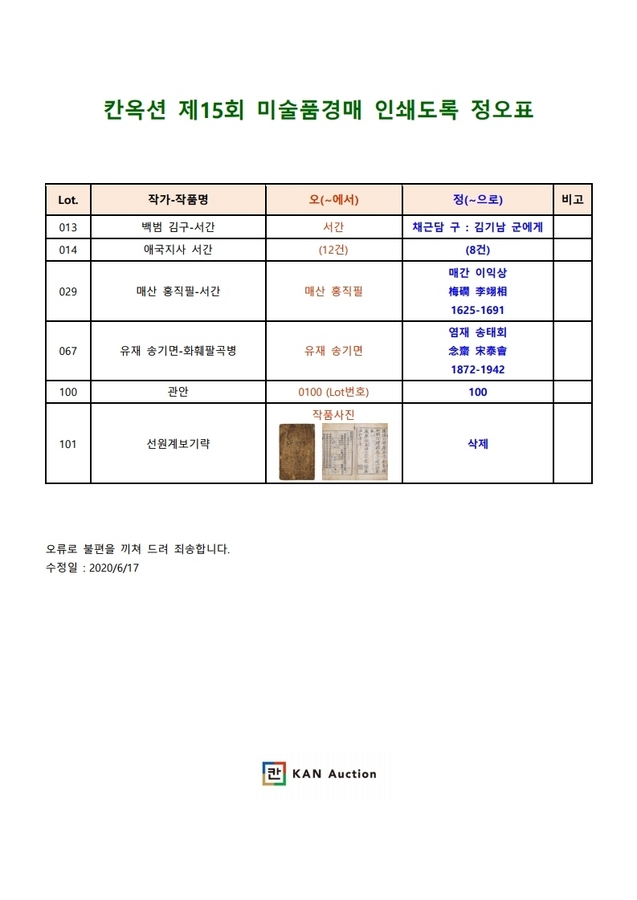 칸옥션 제15회 미술품경매 인쇄도록 정오표

| Lot. | 작가-작품명 | 오(~에서) | 정(~으로) | 비고 |
|---|---|---|---|---|
| 013 | 백범 김구-서간 | 서간 | 채근담 구 : 김기남 군에게 | |
| 014 | 애국지사 서간 | (12건) | (8건) | |
| 029 | 매산 홍직필-서간 | 매산 홍직필 | 매간 이익상 梅磵 李翊相 1625-1691 | |
| 067 | 유재 송기면-화훼팔곡병 | 유재 송기면 | 염재 송태회 念齋 宋泰會 1872-1942 | |
| 100 | 관안 | 0100 (Lot번호) | 100 | |
| 101 | 선원계보기략 | 작품사진 | 삭제 | |

오류로 불편을 끼쳐 드려 죄송합니다.
수정일 : 2020/6/17

칸 KAN Auction